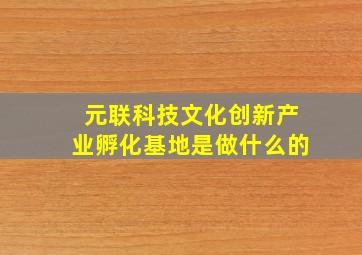 元联科技文化创新产业孵化基地是做什么的